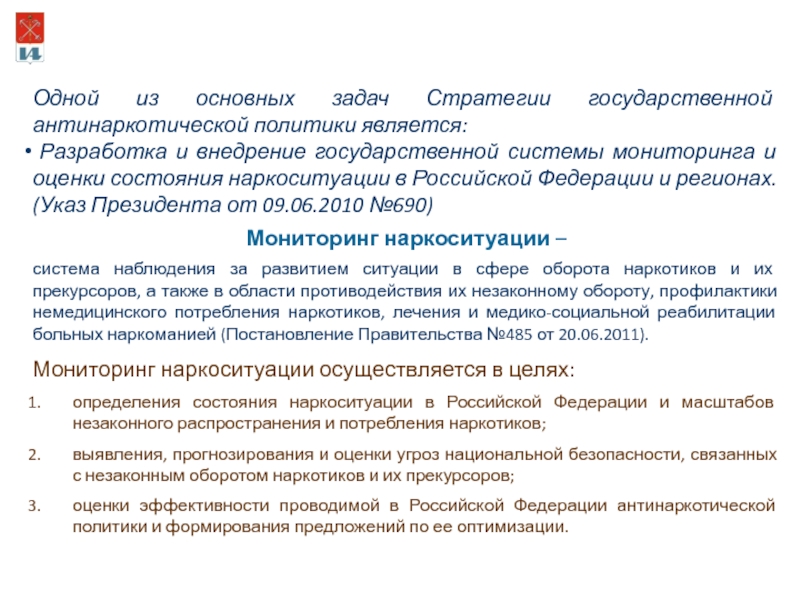 Одной из основных задач Стратегии государственной антинаркотической политики является:

• Разработка и внедрение государственной системы мониторинга и оценки состояния наркоситуации в Российской Федерации и регионах. (Указ Президента от 09.06.2010 №690)

Мониторинг наркоситуации –

система наблюдения за развитием ситуации в сфере оборота наркотиков и их прекурсоров, а также в области противодействия их незаконному обороту, профилактики немедицинского потребления наркотиков, лечения и медико-социальной реабилитации больных наркоманией (Постановление Правительства №485 от 20.06.2011).

Мониторинг наркоситуации осуществляется в целях:

1. определения состояния наркоситуации в Российской Федерации и масштабов незаконного распространения и потребления наркотиков;

2. выявления, прогнозирования и оценки угроз национальной безопасности, связанных с незаконным оборотом наркотиков и их прекурсоров;

3. оценки эффективности проводимой в Российской Федерации антинаркотической политики и формирования предложений по ее оптимизации.